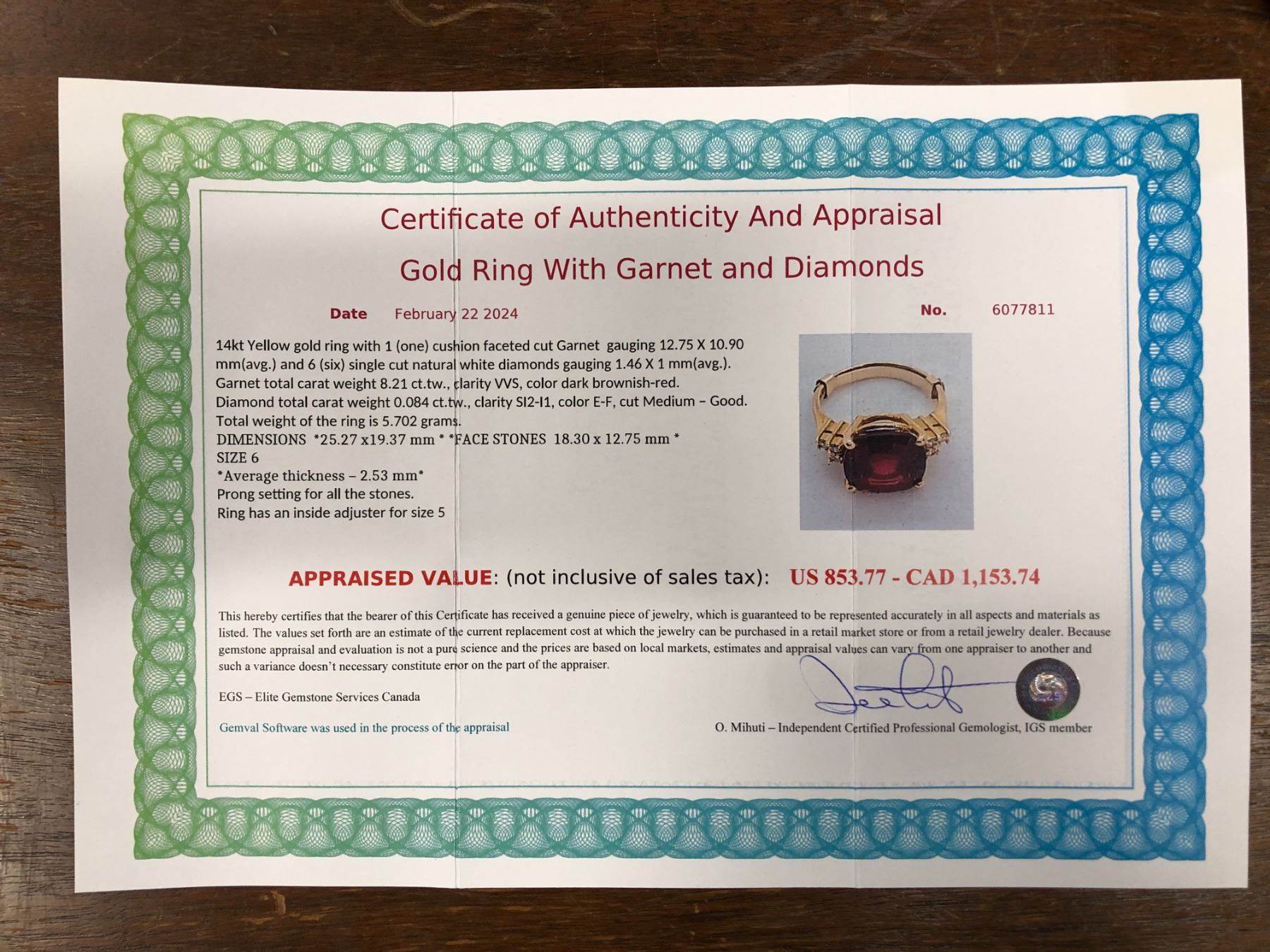 Certificate of Authenticity And Appraisal

Gold Ring With Garnet and Diamonds

Date February 22 2024

No. 6077811

14kt Yellow gold ring with 1 (one) cushion faceted cut Garnet gauging 12.75 X 10.90 mm(avg.) and 6 (six) single cut natural white diamonds gauging 1.46 X 1 mm(avg.).
Garnet total carat weight 8.21 ct.tw., clarity VVS, color dark brownish-red.
Diamond total carat weight 0.084 ct.tw., clarity SI2-I1, color E-F, cut Medium – Good.
Total weight of the ring is 5.702 grams.
DIMENSIONS *25.27 x19.37 mm * *FACE STONES 18.30 x 12.75 mm *
SIZE 6
*Average thickness – 2.53 mm*
Prong setting for all the stones.
Ring has an inside adjuster for size 5

APPRAISED VALUE: (not inclusive of sales tax): US 853.77 - CAD 1,153.74

This hereby certifies that the bearer of this Certificate has received a genuine piece of jewelry, which is guaranteed to be represented accurately in all aspects and materials as listed. The values set forth are an estimate of the current replacement cost at which the jewelry can be purchased in a retail market store or from a retail jewelry dealer. Because gemstone appraisal and evaluation is not a pure science and the prices are based on local markets, estimates and appraisal values can vary from one appraiser to another and such a variance doesn't necessary constitute error on the part of the appraiser.

EGS – Elite Gemstone Services Canada

Gemval Software was used in the process of the appraisal

O. Mihuti – Independent Certified Professional Gemologist, IGS member